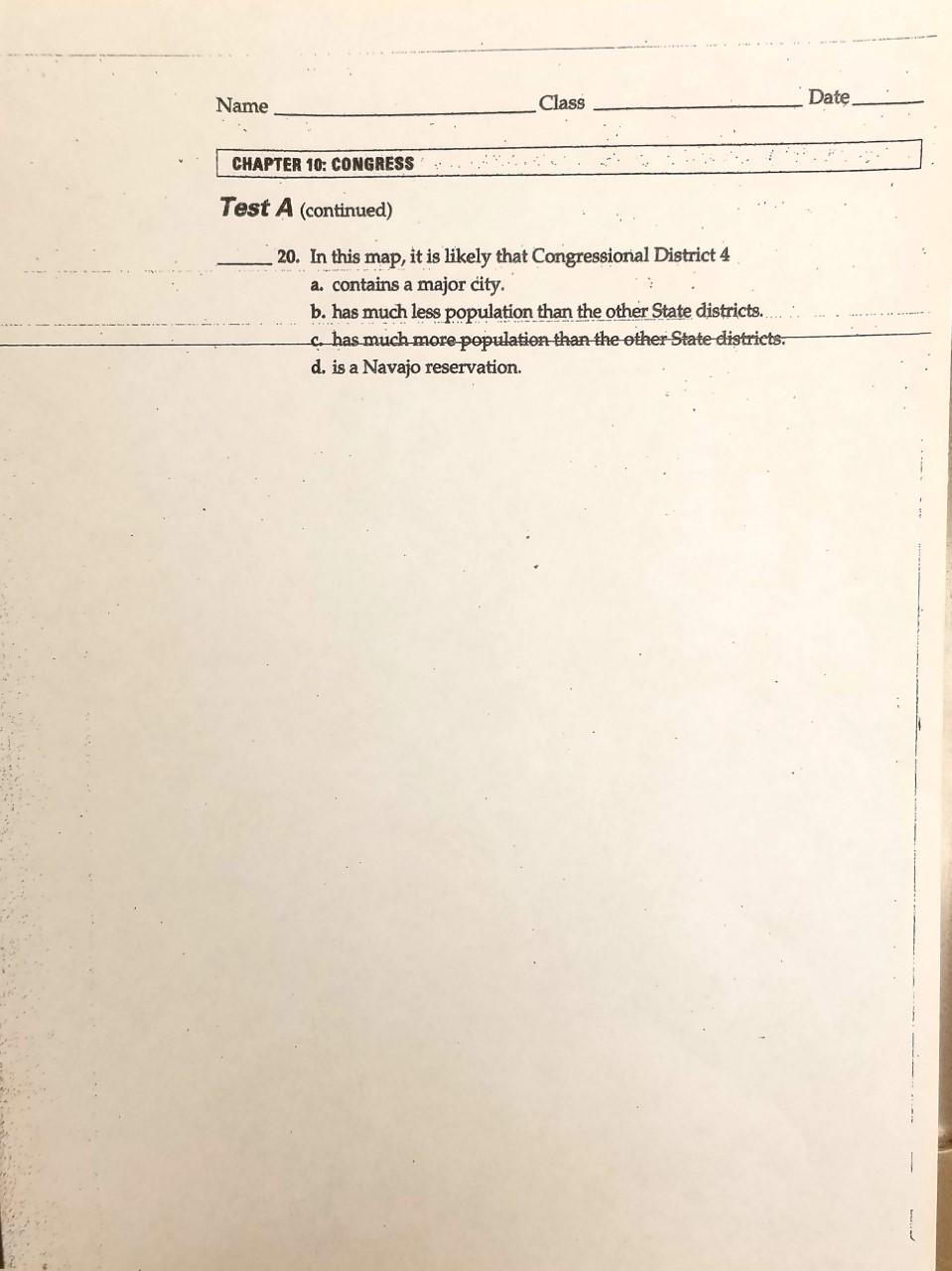 Name ____ Class ____ Date ____

CHAPTER 10: CONGRESS

Test A (continued)

____ 20. In this map, it is likely that Congressional District 4
a. contains a major city.
b. has much less population than the other State districts.
c. has much more population than the other State districts.
d. is a Navajo reservation.